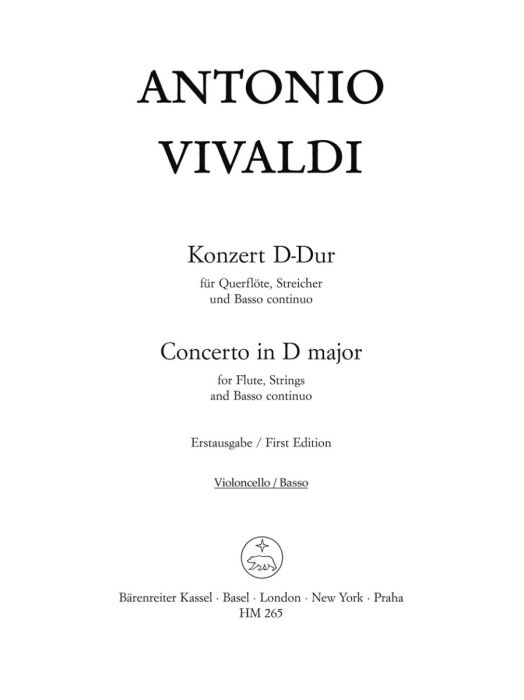 ANTONIO
VIVALDI

Konzert D-Dur
für Querflöte, Streicher
und Basso continuo

Concerto in D major
for Flute, Strings
and Basso continuo

Erstausgabe / First Edition

Violoncello / Basso

Bärenreiter Kassel · Basel · London · New York · Praha
HM 265